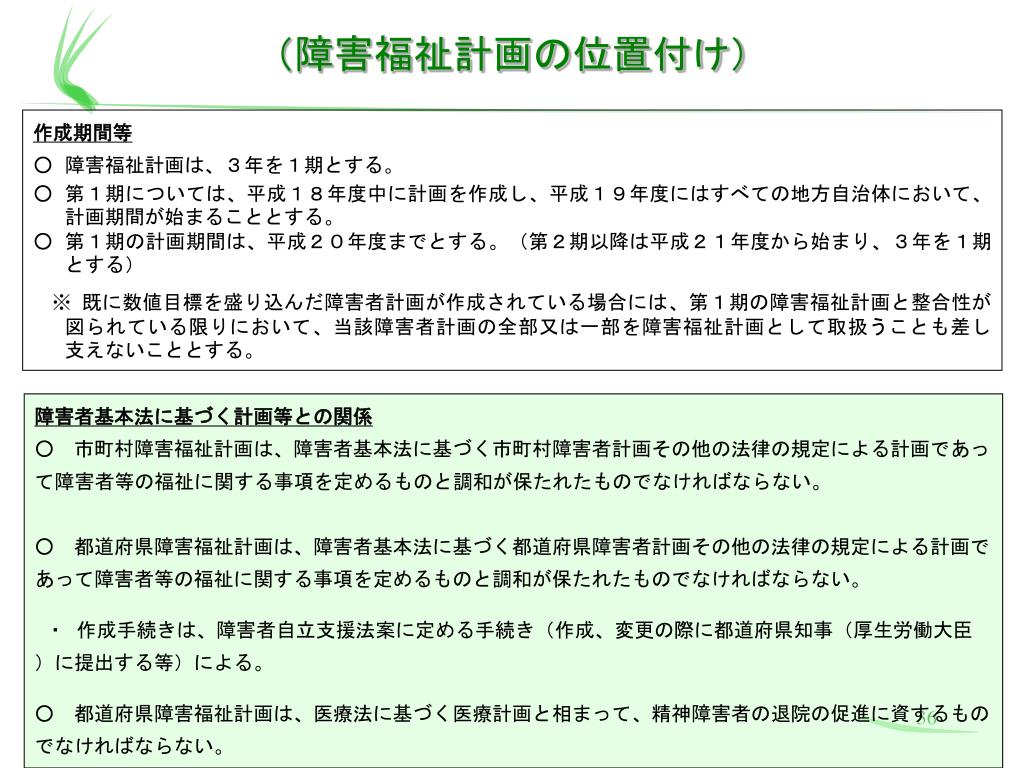 （障害福祉計画の位置付け）

作成期間等

○ 障害福祉計画は、３年を１期とする。

○ 第１期については、平成１８年度中に計画を作成し、平成１９年度にはすべての地方自治体において、計画期間が始まることとする。

○ 第１期の計画期間は、平成２０年度までとする。（第２期以降は平成２１年度から始まり、３年を１期とする）

※ 既に数値目標を盛り込んだ障害者計画が作成されている場合には、第１期の障害福祉計画と整合性が図られている限りにおいて、当該障害者計画の全部又は一部を障害福祉計画として取扱うことも差し支えないこととする。

障害者基本法に基づく計画等との関係

○ 市町村障害福祉計画は、障害者基本法に基づく市町村障害者計画その他の法律の規定による計画であって障害者等の福祉に関する事項を定めるものと調和が保たれたものでなければならない。

○ 都道府県障害福祉計画は、障害者基本法に基づく都道府県障害者計画その他の法律の規定による計画であって障害者等の福祉に関する事項を定めるものと調和が保たれたものでなければならない。

・ 作成手続きは、障害者自立支援法案に定める手続き（作成、変更の際に都道府県知事（厚生労働大臣）に提出する等）による。

○ 都道府県障害福祉計画は、医療法に基づく医療計画と相まって、精神障害者の退院の促進に資するものでなければならない。

16